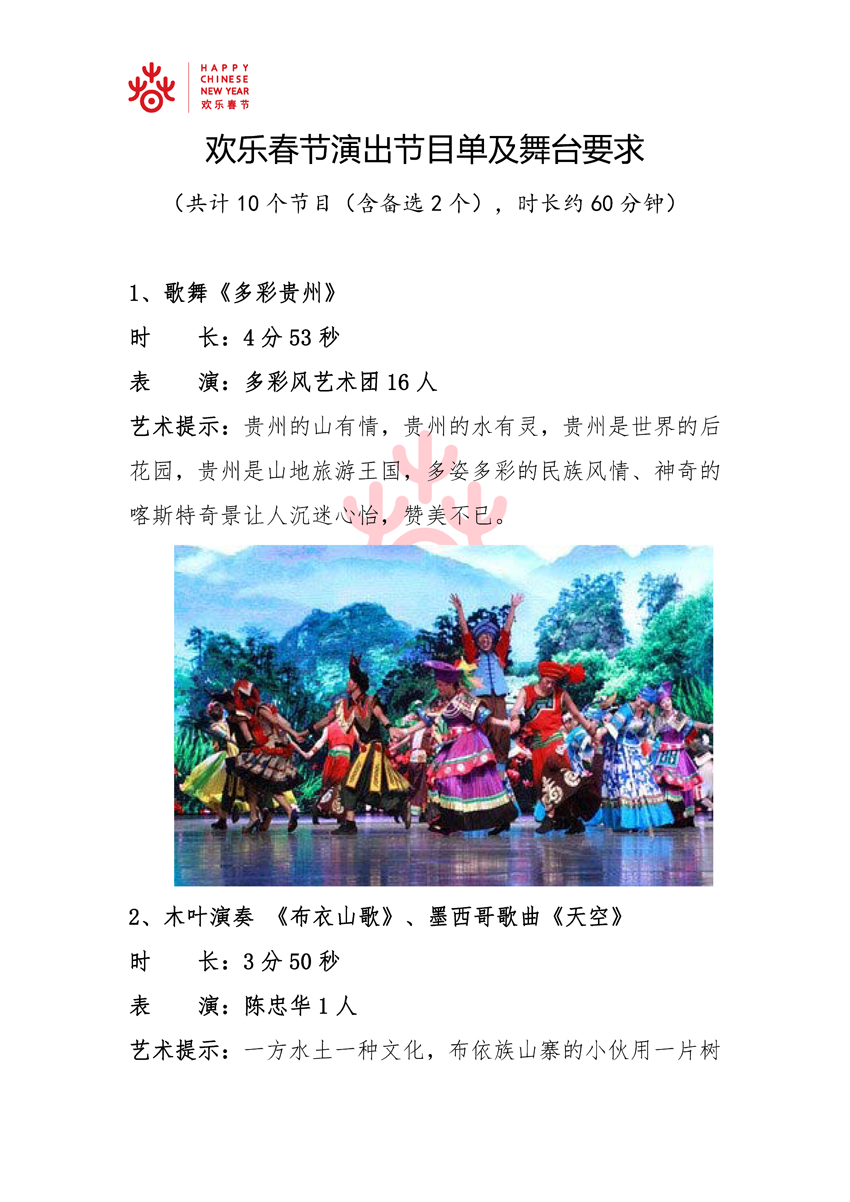 HAPPY CHINESE NEW YEAR 欢乐春节

欢乐春节演出节目单及舞台要求

（共计 10 个节目（含备选 2 个），时长约 60 分钟）

1、歌舞《多彩贵州》

时　　长：4 分 53 秒

表　　演：多彩风艺术团 16 人

艺术提示：贵州的山有情，贵州的水有灵，贵州是世界的后花园，贵州是山地旅游王国，多姿多彩的民族风情、神奇的喀斯特奇景让人沉迷心怡，赞美不已。

2、木叶演奏 《布衣山歌》、墨西哥歌曲《天空》

时　　长：3 分 50 秒

表　　演：陈忠华 1 人

艺术提示：一方水土一种文化，布依族山寨的小伙用一片树